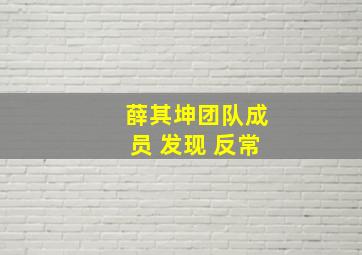 薛其坤团队成员 发现 反常